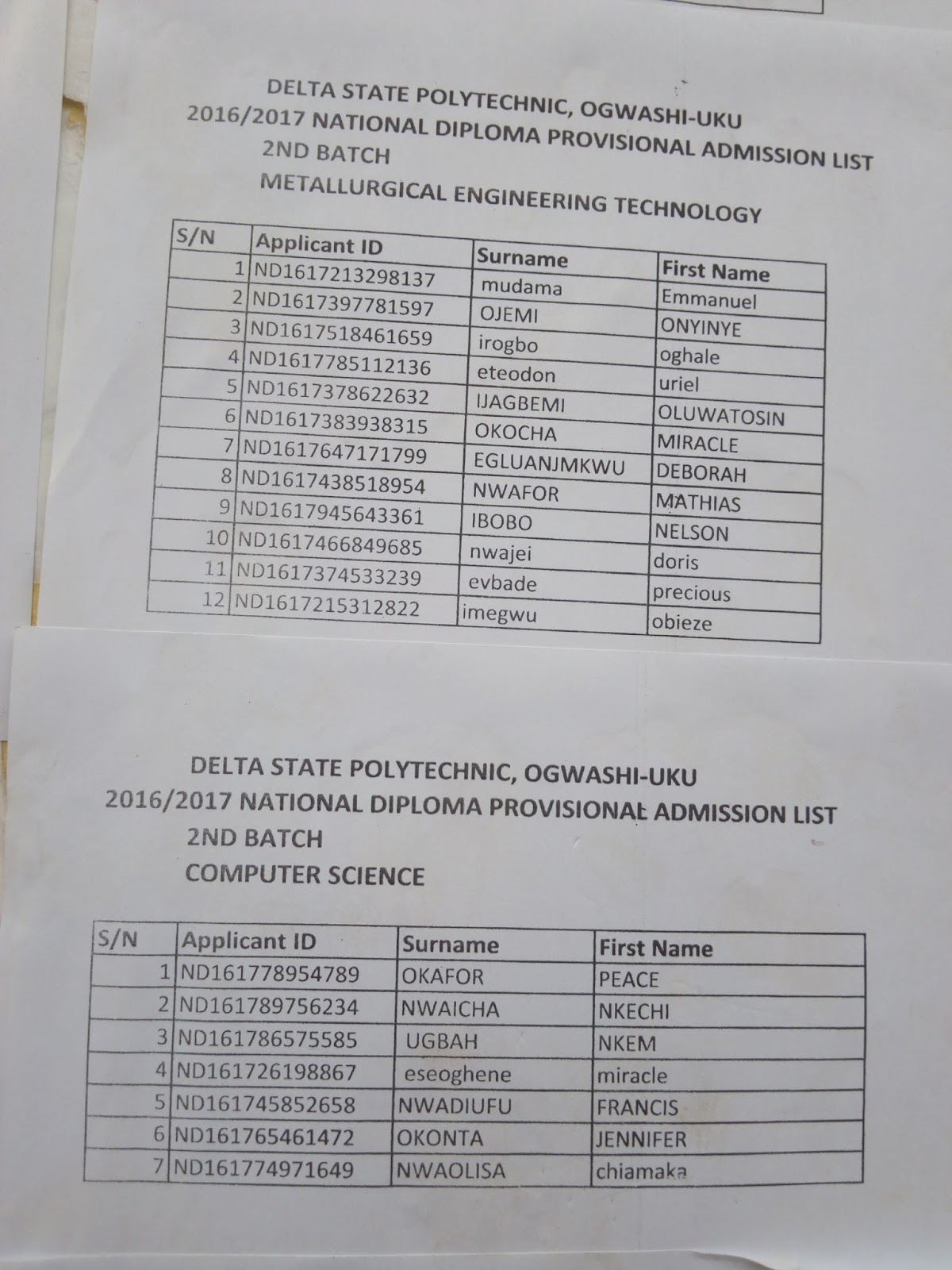 DELTA STATE POLYTECHNIC, OGWASHI-UKU
2016/2017 NATIONAL DIPLOMA PROVISIONAL ADMISSION LIST
2ND BATCH
METALLURGICAL ENGINEERING TECHNOLOGY

| S/N | Applicant ID | Surname | First Name |
|---|---|---|---|
| 1 | ND1617213298137 | mudama | Emmanuel |
| 2 | ND1617397781597 | OJEMI | ONYINYE |
| 3 | ND1617518461659 | irogbo | oghale |
| 4 | ND1617785112136 | eteodon | uriel |
| 5 | ND1617378622632 | IJAGBEMI | OLUWATOSIN |
| 6 | ND1617383938315 | OKOCHA | MIRACLE |
| 7 | ND1617647171799 | EGLUANJMKWU | DEBORAH |
| 8 | ND1617438518954 | NWAFOR | MATHIAS |
| 9 | ND1617945643361 | IBOBO | NELSON |
| 10 | ND1617466849685 | nwajei | doris |
| 11 | ND1617374533239 | evbade | precious |
| 12 | ND1617215312822 | imegwu | obieze |

DELTA STATE POLYTECHNIC, OGWASHI-UKU
2016/2017 NATIONAL DIPLOMA PROVISIONAL ADMISSION LIST
2ND BATCH
COMPUTER SCIENCE

| S/N | Applicant ID | Surname | First Name |
|---|---|---|---|
| 1 | ND161778954789 | OKAFOR | PEACE |
| 2 | ND161789756234 | NWAICHA | NKECHI |
| 3 | ND161786575585 | UGBAH | NKEM |
| 4 | ND161726198867 | eseoghene | miracle |
| 5 | ND161745852658 | NWADIUFU | FRANCIS |
| 6 | ND161765461472 | OKONTA | JENNIFER |
| 7 | ND161774971649 | NWAOLISA | chiamaka |